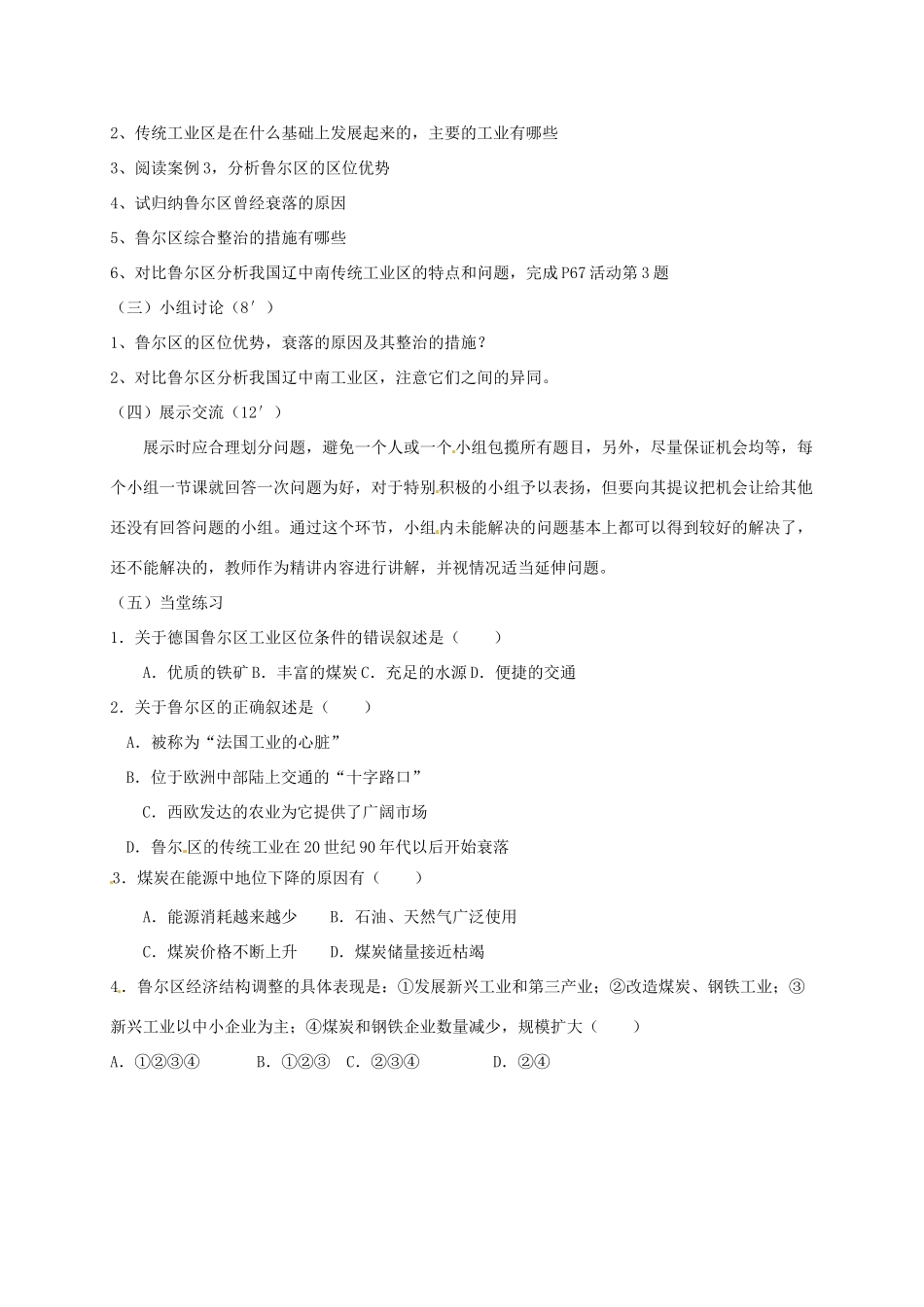 2、传统工业区是在什么基础上发展起来的，主要的工业有哪些

3、阅读案例3，分析鲁尔区的区位优势

4、试归纳鲁尔区曾经衰落的原因

5、鲁尔区综合整治的措施有哪些

6、对比鲁尔区分析我国辽中南传统工业区的特点和问题，完成P67活动第3题

（三）小组讨论（8′）

1、鲁尔区的区位优势，衰落的原因及其整治的措施？

2、对比鲁尔区分析我国辽中南工业区，注意它们之间的异同。

（四）展示交流（12′）

展示时应合理划分问题，避免一个人或一个小组包揽所有题目，另外，尽量保证机会均等，每个小组一节课就回答一次问题为好，对于特别积极的小组予以表扬，但要向其提议把机会让给其他还没有回答问题的小组。通过这个环节，小组内未能解决的问题基本上都可以得到较好的解决了，还不能解决的，教师作为精讲内容进行讲解，并视情况适当延伸问题。

（五）当堂练习

1．关于德国鲁尔区工业区位条件的错误叙述是（　　）

A．优质的铁矿 B．丰富的煤炭 C．充足的水源 D．便捷的交通

2．关于鲁尔区的正确叙述是（　　）

A．被称为“法国工业的心脏”

B．位于欧洲中部陆上交通的“十字路口”

C．西欧发达的农业为它提供了广阔市场

D．鲁尔区的传统工业在20世纪90年代以后开始衰落

3．煤炭在能源中地位下降的原因有（　　）

A．能源消耗越来越少　　B．石油、天然气广泛使用

C．煤炭价格不断上升　　D．煤炭储量接近枯竭

4．鲁尔区经济结构调整的具体表现是：①发展新兴工业和第三产业；②改造煤炭、钢铁工业；③新兴工业以中小企业为主；④煤炭和钢铁企业数量减少，规模扩大（　　）

A．①②③④　　B．①②③　C．②③④　　D．②④